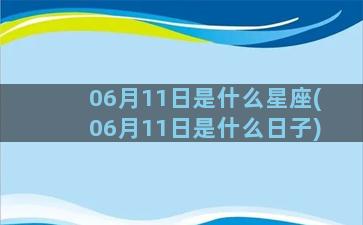 06月11日是什么星座(06月11日是什么日子)